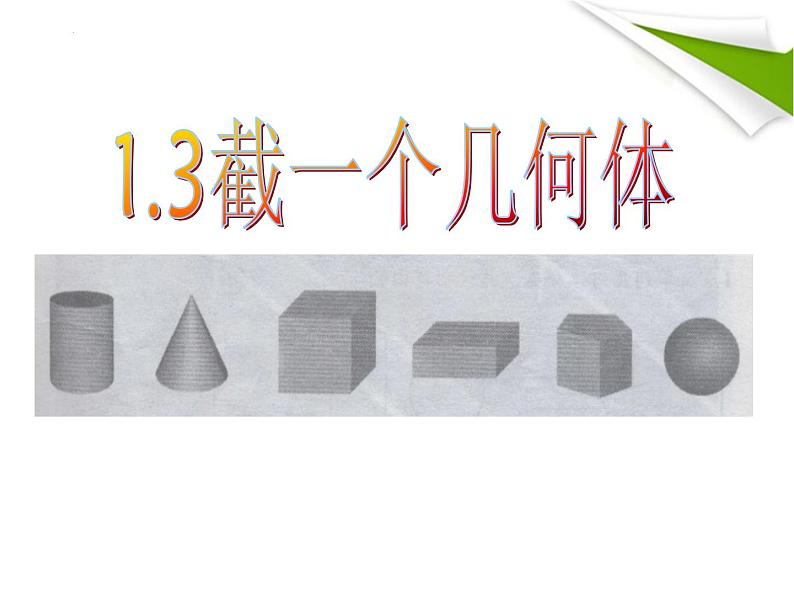 1.3截一个几何体